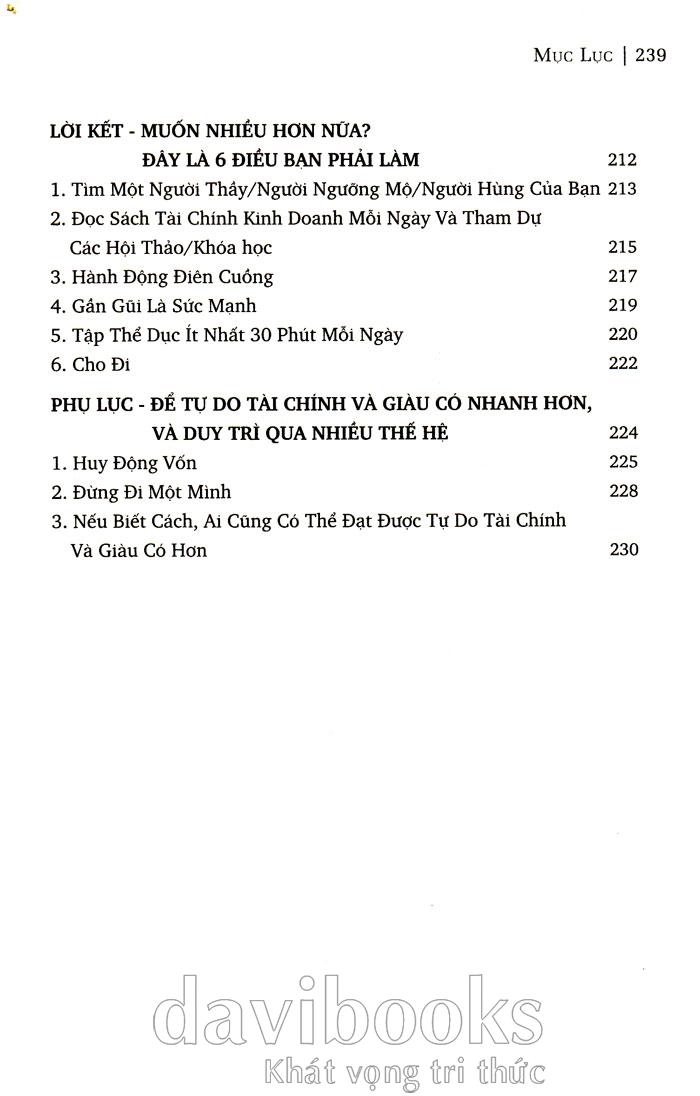 MỤC LỤC | 239

LỜI KẾT - MUỐN NHIỀU HƠN NỮA? ĐÂY LÀ 6 ĐIỀU BẠN PHẢI LÀM 212

1. Tìm Một Người Thầy/Người Ngưỡng Mộ/Người Hùng Của Bạn 213
2. Đọc Sách Tài Chính Kinh Doanh Mỗi Ngày Và Tham Dự Các Hội Thảo/Khóa học 215
3. Hành Động Điên Cuồng 217
4. Gần Gũi Là Sức Mạnh 219
5. Tập Thể Dục Ít Nhất 30 Phút Mỗi Ngày 220
6. Cho Đi 222

PHỤ LỤC - ĐỂ TỰ DO TÀI CHÍNH VÀ GIÀU CÓ NHANH HƠN, VÀ DUY TRÌ QUA NHIỀU THẾ HỆ 224

1. Huy Động Vốn 225
2. Đừng Đi Một Mình 228
3. Nếu Biết Cách, Ai Cũng Có Thể Đạt Được Tự Do Tài Chính Và Giàu Có Hơn 230

davibooks
Khát vọng tri thức